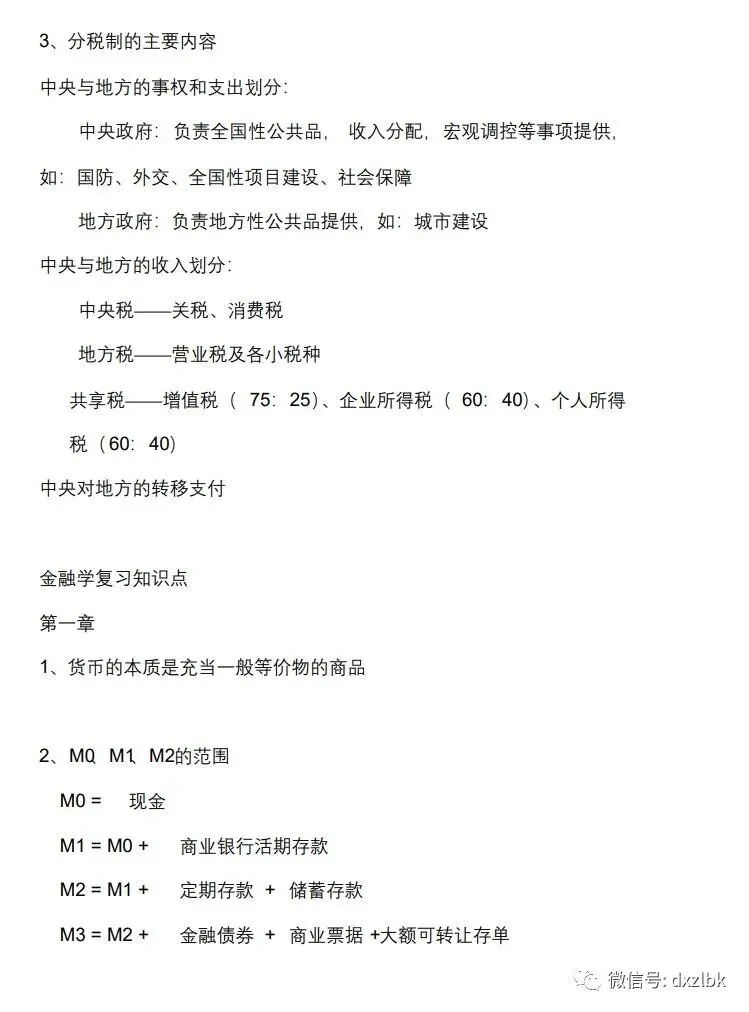 3、分税制的主要内容

中央与地方的事权和支出划分:

中央政府: 负责全国性公共品, 收入分配, 宏观调控等事项提供, 如: 国防、外交、全国性项目建设、社会保障

地方政府: 负责地方性公共品提供, 如: 城市建设

中央与地方的收入划分:

中央税——关税、消费税

地方税——营业税及各小税种

共享税——增值税 ( 75: 25)、企业所得税 ( 60: 40)、个人所得税 (60: 40)

中央对地方的转移支付

金融学复习知识点

第一章

1、货币的本质是充当一般等价物的商品

2、M0、M1、M2的范围

M0 = 现金

M1 = M0 + 商业银行活期存款

M2 = M1 + 定期存款 + 储蓄存款

M3 = M2 + 金融债券 + 商业票据 +大额可转让存单

微信号: dxzlbk